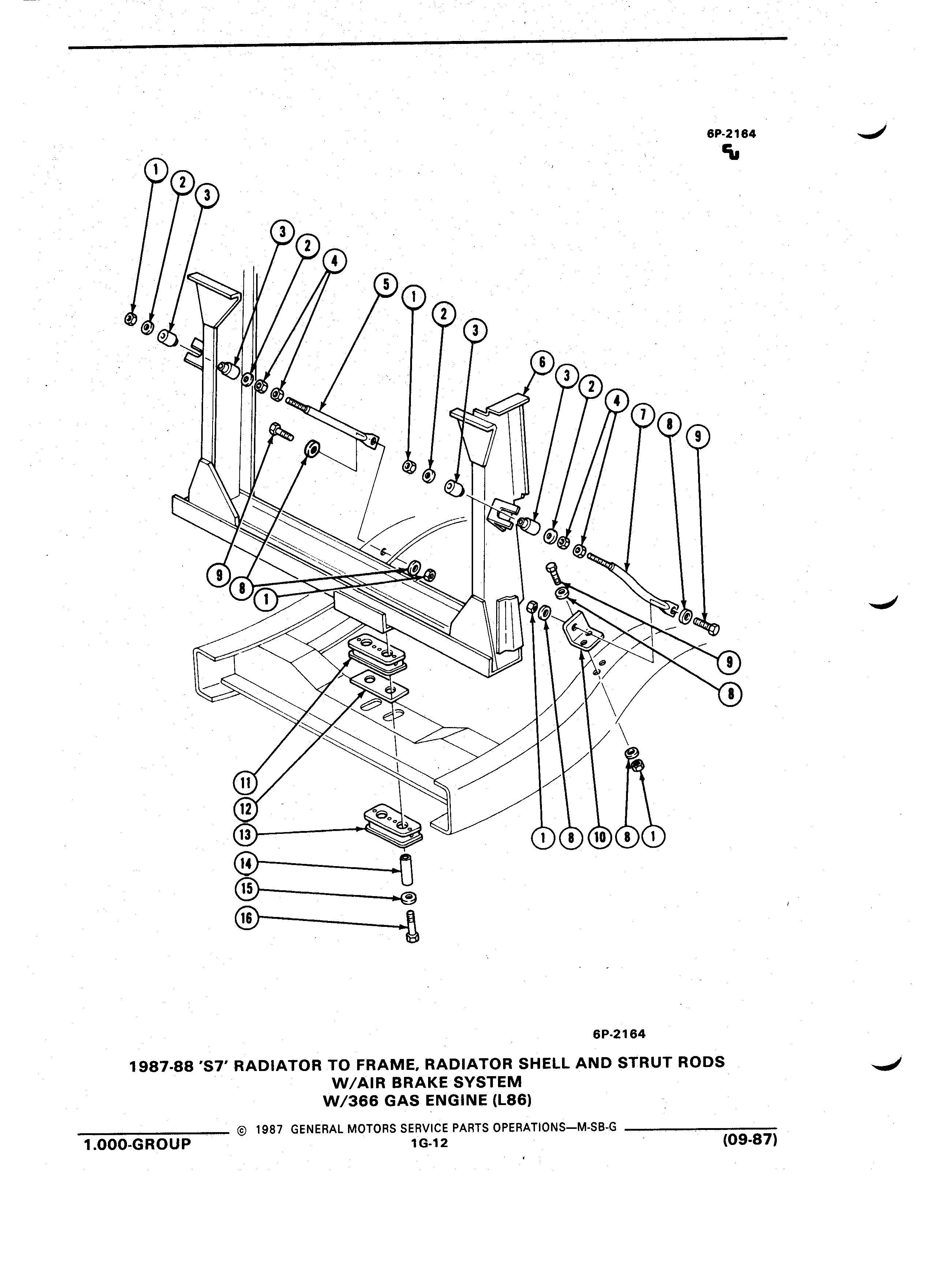 6P-2164

1 2 3 3 2 4 5 1 2 3 6 3 2 4 7 8 9 9 8 1 9 8 11 12 13 14 15 16 1 8 10 8 1

6P-2164

1987-88 'S7' RADIATOR TO FRAME, RADIATOR SHELL AND STRUT RODS
W/AIR BRAKE SYSTEM
W/366 GAS ENGINE (L86)

© 1987 GENERAL MOTORS SERVICE PARTS OPERATIONS—M-SB-G

1.000-GROUP 1G-12 (09-87)